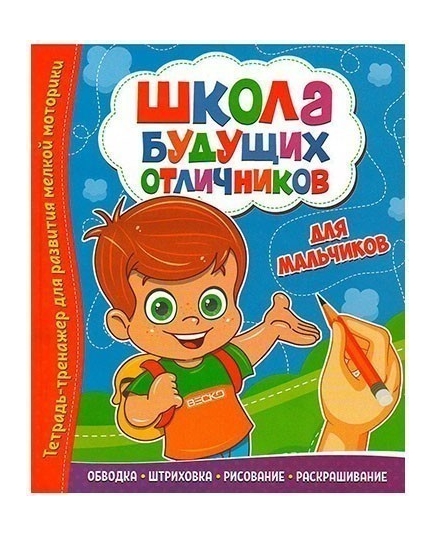 Тетрадь-тренажер для развития мелкой моторики

ШКОЛА БУДУЩИХ ОТЛИЧНИКОВ

ДЛЯ МАЛЬЧИКОВ

ВЕСКО

ОБВОДКА • ШТРИХОВКА • РИСОВАНИЕ • РАСКРАШИВАНИЕ